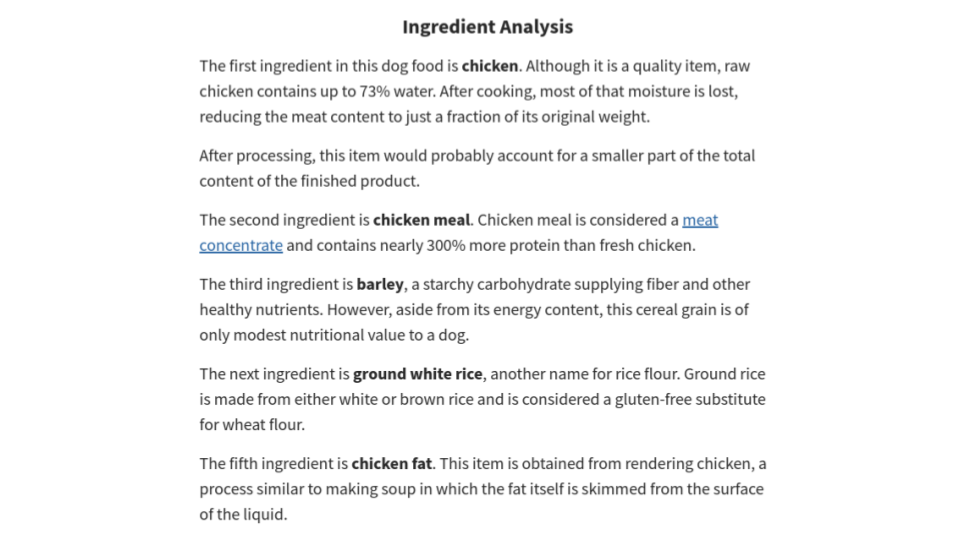 Ingredient Analysis

The first ingredient in this dog food is chicken. Although it is a quality item, raw chicken contains up to 73% water. After cooking, most of that moisture is lost, reducing the meat content to just a fraction of its original weight.

After processing, this item would probably account for a smaller part of the total content of the finished product.

The second ingredient is chicken meal. Chicken meal is considered a meat concentrate and contains nearly 300% more protein than fresh chicken.

The third ingredient is barley, a starchy carbohydrate supplying fiber and other healthy nutrients. However, aside from its energy content, this cereal grain is of only modest nutritional value to a dog.

The next ingredient is ground white rice, another name for rice flour. Ground rice is made from either white or brown rice and is considered a gluten-free substitute for wheat flour.

The fifth ingredient is chicken fat. This item is obtained from rendering chicken, a process similar to making soup in which the fat itself is skimmed from the surface of the liquid.